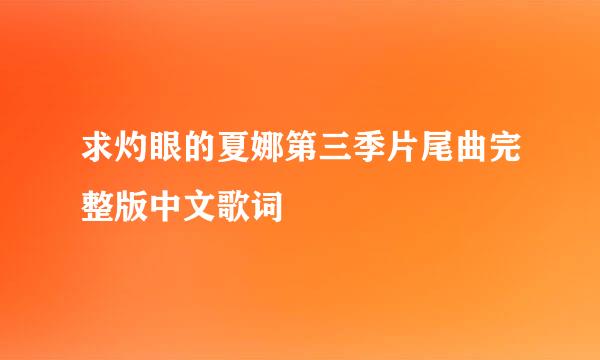 求灼眼的夏娜第三季片尾曲完整版中文歌词